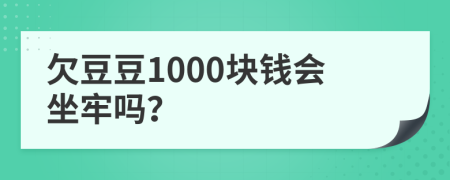 欠豆豆1000块钱会坐牢吗?